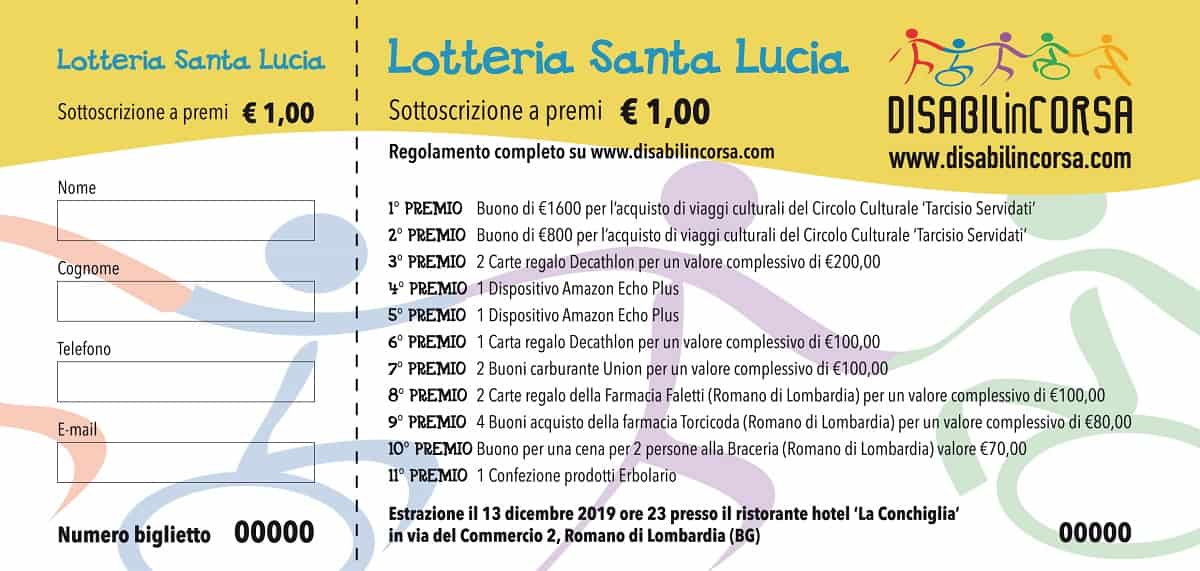 Lotteria Santa Lucia

Sottoscrizione a premi € 1,00

Nome

Cognome

Telefono

E-mail

Numero biglietto 00000

Lotteria Santa Lucia

Sottoscrizione a premi € 1,00

Regolamento completo su www.disabilincorsa.com

DISABILinCORSA
www.disabilincorsa.com

1° PREMIO Buono di €1600 per l'acquisto di viaggi culturali del Circolo Culturale 'Tarcisio Servidati'
2° PREMIO Buono di €800 per l'acquisto di viaggi culturali del Circolo Culturale 'Tarcisio Servidati'
3° PREMIO 2 Carte regalo Decathlon per un valore complessivo di €200,00
4° PREMIO 1 Dispositivo Amazon Echo Plus
5° PREMIO 1 Dispositivo Amazon Echo Plus
6° PREMIO 1 Carta regalo Decathlon per un valore complessivo di €100,00
7° PREMIO 2 Buoni carburante Union per un valore complessivo di €100,00
8° PREMIO 2 Carte regalo della Farmacia Faletti (Romano di Lombardia) per un valore complessivo di €100,00
9° PREMIO 4 Buoni acquisto della farmacia Torcicoda (Romano di Lombardia) per un valore complessivo di €80,00
10° PREMIO Buono per una cena per 2 persone alla Braceria (Romano di Lombardia) valore €70,00
11° PREMIO 1 Confezione prodotti Erbolario

Estrazione il 13 dicembre 2019 ore 23 presso il ristorante hotel 'La Conchiglia' in via del Commercio 2, Romano di Lombardia (BG)

00000